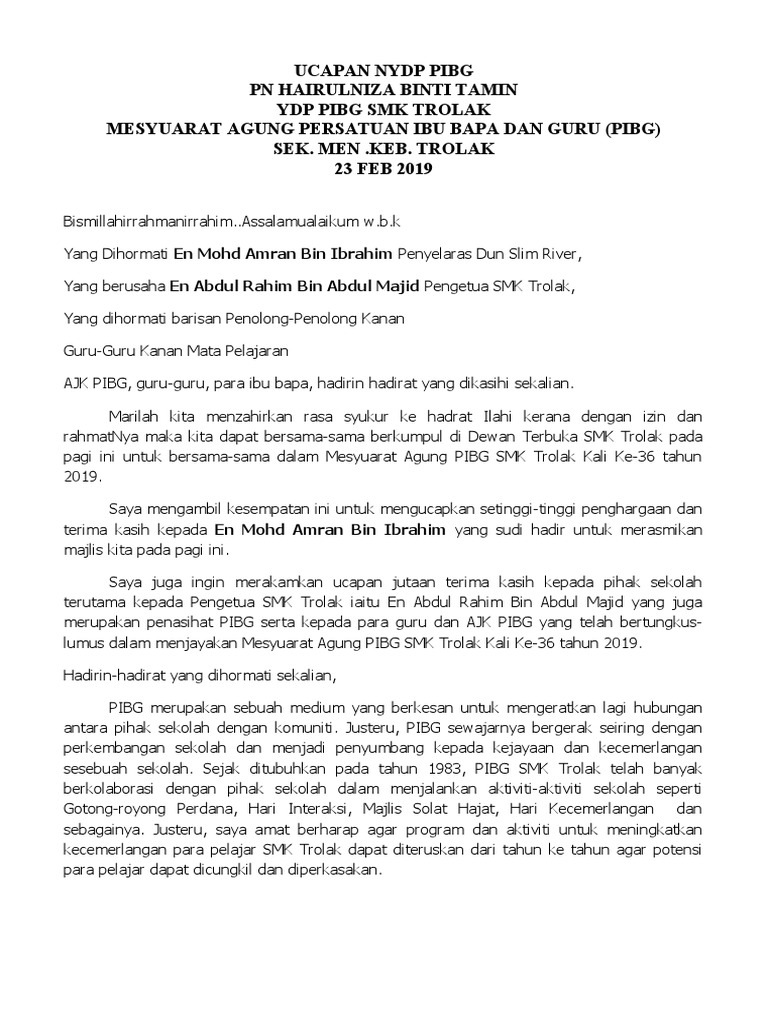 UCAPAN NYDP PIBG
PN HAIRULNIZA BINTI TAMIN
YDP PIBG SMK TROLAK
MESYUARAT AGUNG PERSATUAN IBU BAPA DAN GURU (PIBG)
SEK. MEN .KEB. TROLAK
23 FEB 2019

Bismillahirrahmanirrahim..Assalamualaikum w.b.k

Yang Dihormati En Mohd Amran Bin Ibrahim Penyelaras Dun Slim River,

Yang berusaha En Abdul Rahim Bin Abdul Majid Pengetua SMK Trolak,

Yang dihormati barisan Penolong-Penolong Kanan

Guru-Guru Kanan Mata Pelajaran

AJK PIBG, guru-guru, para ibu bapa, hadirin hadirat yang dikasihi sekalian.

Marilah kita menzahirkan rasa syukur ke hadrat Ilahi kerana dengan izin dan rahmatNya maka kita dapat bersama-sama berkumpul di Dewan Terbuka SMK Trolak pada pagi ini untuk bersama-sama dalam Mesyuarat Agung PIBG SMK Trolak Kali Ke-36 tahun 2019.

Saya mengambil kesempatan ini untuk mengucapkan setinggi-tinggi penghargaan dan terima kasih kepada En Mohd Amran Bin Ibrahim yang sudi hadir untuk merasmikan majlis kita pada pagi ini.

Saya juga ingin merakamkan ucapan jutaan terima kasih kepada pihak sekolah terutama kepada Pengetua SMK Trolak iaitu En Abdul Rahim Bin Abdul Majid yang juga merupakan penasihat PIBG serta kepada para guru dan AJK PIBG yang telah bertungkus-lumus dalam menjayakan Mesyuarat Agung PIBG SMK Trolak Kali Ke-36 tahun 2019.

Hadirin-hadirat yang dihormati sekalian,

PIBG merupakan sebuah medium yang berkesan untuk mengeratkan lagi hubungan antara pihak sekolah dengan komuniti. Justeru, PIBG sewajarnya bergerak seiring dengan perkembangan sekolah dan menjadi penyumbang kepada kejayaan dan kecemerlangan sesebuah sekolah. Sejak ditubuhkan pada tahun 1983, PIBG SMK Trolak telah banyak berkolaborasi dengan pihak sekolah dalam menjalankan aktiviti-aktiviti sekolah seperti Gotong-royong Perdana, Hari Interaksi, Majlis Solat Hajat, Hari Kecemerlangan dan sebagainya. Justeru, saya amat berharap agar program dan aktiviti untuk meningkatkan kecemerlangan para pelajar SMK Trolak dapat diteruskan dari tahun ke tahun agar potensi para pelajar dapat dicungkil dan diperkasakan.